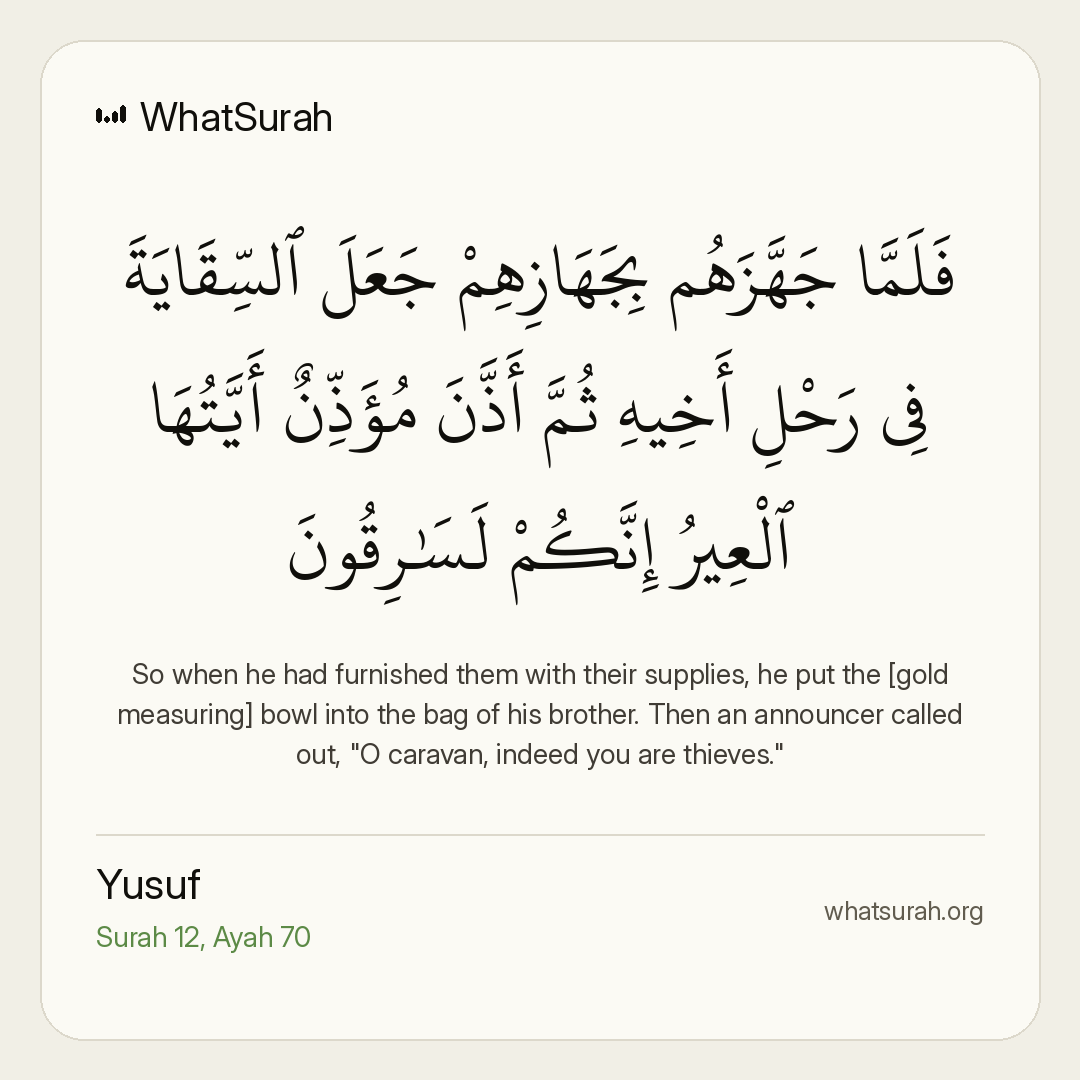 WhatSurah

فَلَمَّا جَهَّزَهُم بِجَهَازِهِمْ جَعَلَ ٱلسِّقَايَةَ فِى رَحْلِ أَخِيهِ ثُمَّ أَذَّنَ مُؤَذِّنٌ أَيَّتُهَا ٱلْعِيرُ إِنَّكُمْ لَسَٰرِقُونَ

So when he had furnished them with their supplies, he put the [gold measuring] bowl into the bag of his brother. Then an announcer called out, "O caravan, indeed you are thieves."

Yusuf
Surah 12, Ayah 70

whatsurah.org